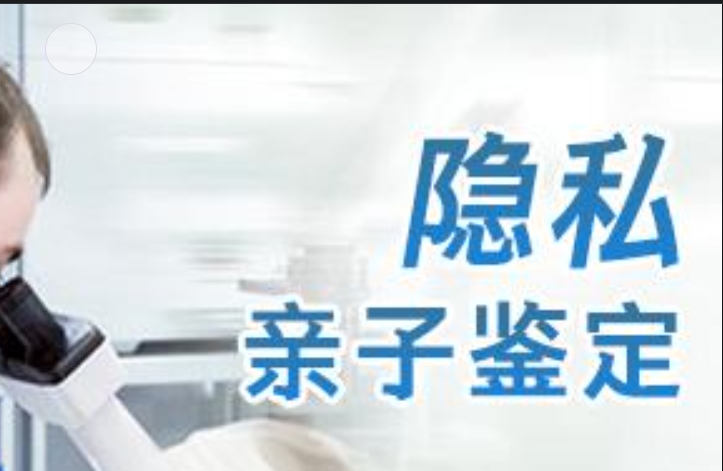 隐私
亲子鉴定